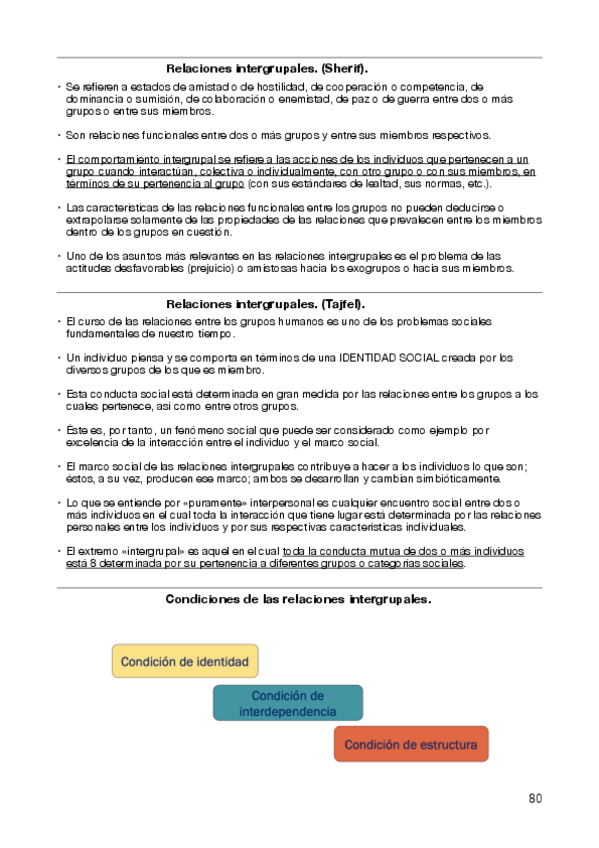 Relaciones intergrupales. (Sherif).

• Se refieren a estados de amistad o de hostilidad, de cooperación o competencia, de dominancia o sumisión, de colaboración o enemistad, de paz o de guerra entre dos o más grupos o entre sus miembros.

• Son relaciones funcionales entre dos o más grupos y entre sus miembros respectivos.

• El comportamiento intergrupal se refiere a las acciones de los individuos que pertenecen a un grupo cuando interactúan, colectiva o individualmente, con otro grupo o con sus miembros, en términos de su pertenencia al grupo (con sus estándares de lealtad, sus normas, etc.).

• Las características de las relaciones funcionales entre los grupos no pueden deducirse o extrapolarse solamente de las propiedades de las relaciones que prevalecen entre los miembros dentro de los grupos en cuestión.

• Uno de los asuntos más relevantes en las relaciones intergrupales es el problema de las actitudes desfavorables (prejuicio) o amistosas hacia los exogrupos o hacia sus miembros.

Relaciones intergrupales. (Tajfel).

• El curso de las relaciones entre los grupos humanos es uno de los problemas sociales fundamentales de nuestro tiempo.

• Un individuo piensa y se comporta en términos de una IDENTIDAD SOCIAL creada por los diversos grupos de los que es miembro.

• Esta conducta social está determinada en gran medida por las relaciones entre los grupos a los cuales pertenece, así como entre otros grupos.

• Éste es, por tanto, un fenómeno social que puede ser considerado como ejemplo por excelencia de la interacción entre el individuo y el marco social.

• El marco social de las relaciones intergrupales contribuye a hacer a los individuos lo que son; éstos, a su vez, producen ese marco; ambos se desarrollan y cambian simbióticamente.

• Lo que se entiende por «puramente» interpersonal es cualquier encuentro social entre dos o más individuos en el cual toda la interacción que tiene lugar está determinada por las relaciones personales entre los individuos y por sus respectivas características individuales.

• El extremo «intergrupal» es aquel en el cual toda la conducta mutua de dos o más individuos está 8 determinada por su pertenencia a diferentes grupos o categorías sociales.

Condiciones de las relaciones intergrupales.

Condición de identidad

Condición de interdependencia

Condición de estructura

80